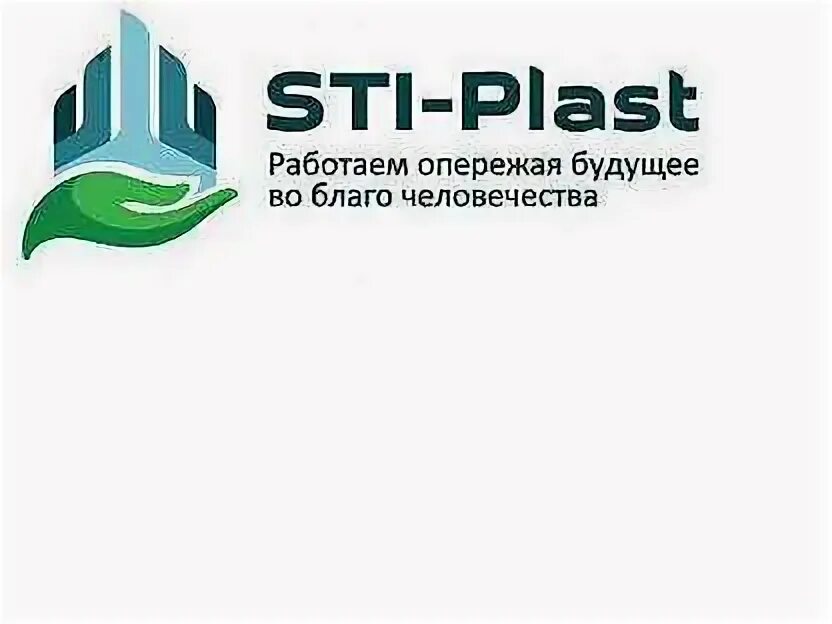 STI-Plast
Работаем опережая будущее во благо человечества